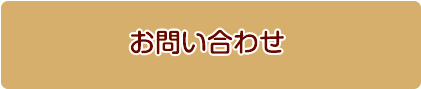 お問い合わせ